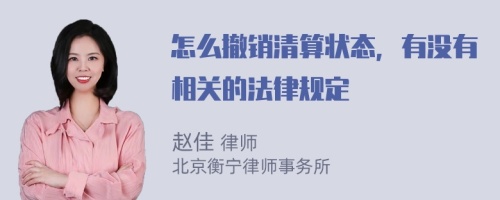 怎么撤销清算状态，有没有相关的法律规定

赵佳 律师
北京衡宁律师事务所